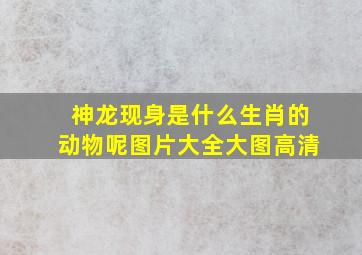 神龙现身是什么生肖的动物呢图片大全大图高清